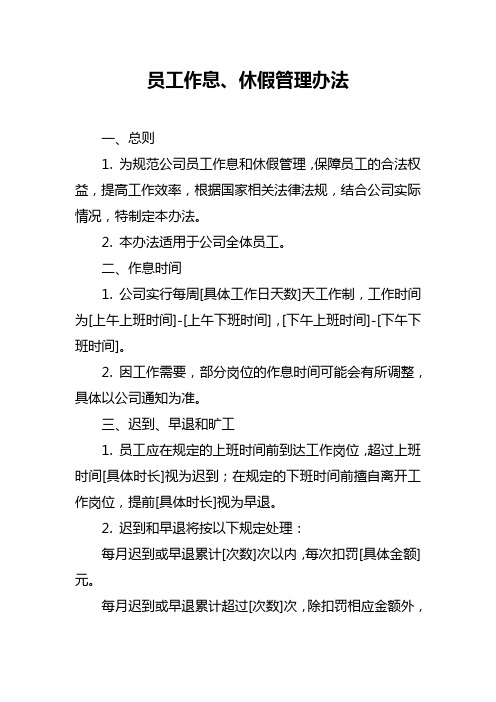 员工作息、休假管理办法

一、总则

1. 为规范公司员工作息和休假管理，保障员工的合法权益，提高工作效率，根据国家相关法律法规，结合公司实际情况，特制定本办法。

2. 本办法适用于公司全体员工。

二、作息时间

1. 公司实行每周[具体工作日天数]天工作制，工作时间为[上午上班时间]-[上午下班时间]，[下午上班时间]-[下午下班时间]。

2. 因工作需要，部分岗位的作息时间可能会有所调整，具体以公司通知为准。

三、迟到、早退和旷工

1. 员工应在规定的上班时间前到达工作岗位，超过上班时间[具体时长]视为迟到；在规定的下班时间前擅自离开工作岗位，提前[具体时长]视为早退。

2. 迟到和早退将按以下规定处理：

每月迟到或早退累计[次数]次以内，每次扣罚[具体金额]元。

每月迟到或早退累计超过[次数]次，除扣罚相应金额外，